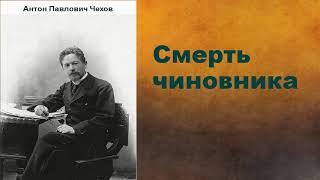 Антон Павлович Чехов

Смерть чиновника